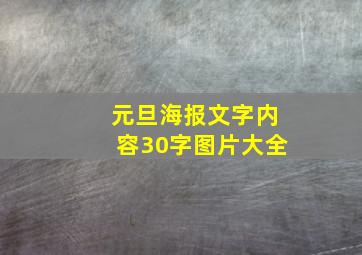 元旦海报文字内容30字图片大全